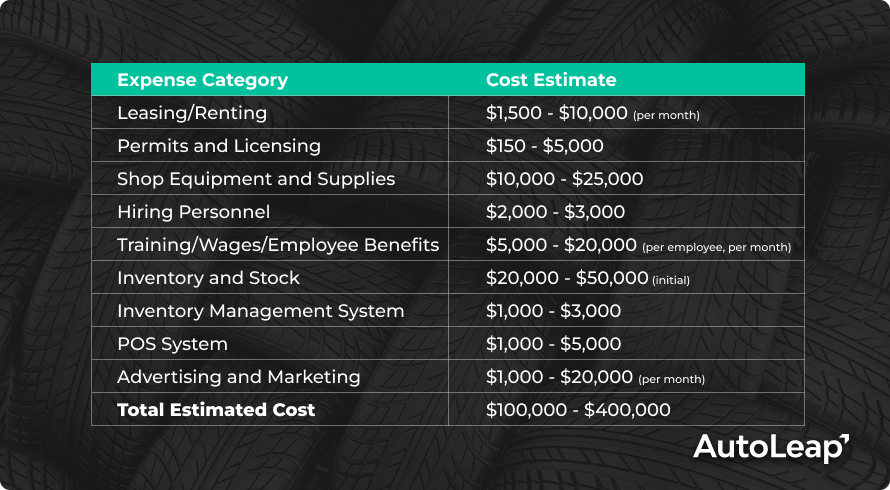 | Expense Category | Cost Estimate |
|---|---|
| Leasing/Renting | \$1,500 - \$10,000 (per month) |
| Permits and Licensing | \$150 - \$5,000 |
| Shop Equipment and Supplies | \$10,000 - \$25,000 |
| Hiring Personnel | \$2,000 - \$3,000 |
| Training/Wages/Employee Benefits | \$5,000 - \$20,000 (per employee, per month) |
| Inventory and Stock | \$20,000 - \$50,000 (initial) |
| Inventory Management System | \$1,000 - \$3,000 |
| POS System | \$1,000 - \$5,000 |
| Advertising and Marketing | \$1,000 - \$20,000 (per month) |
| **Total Estimated Cost** | \$100,000 - \$400,000 |

AutoLeap